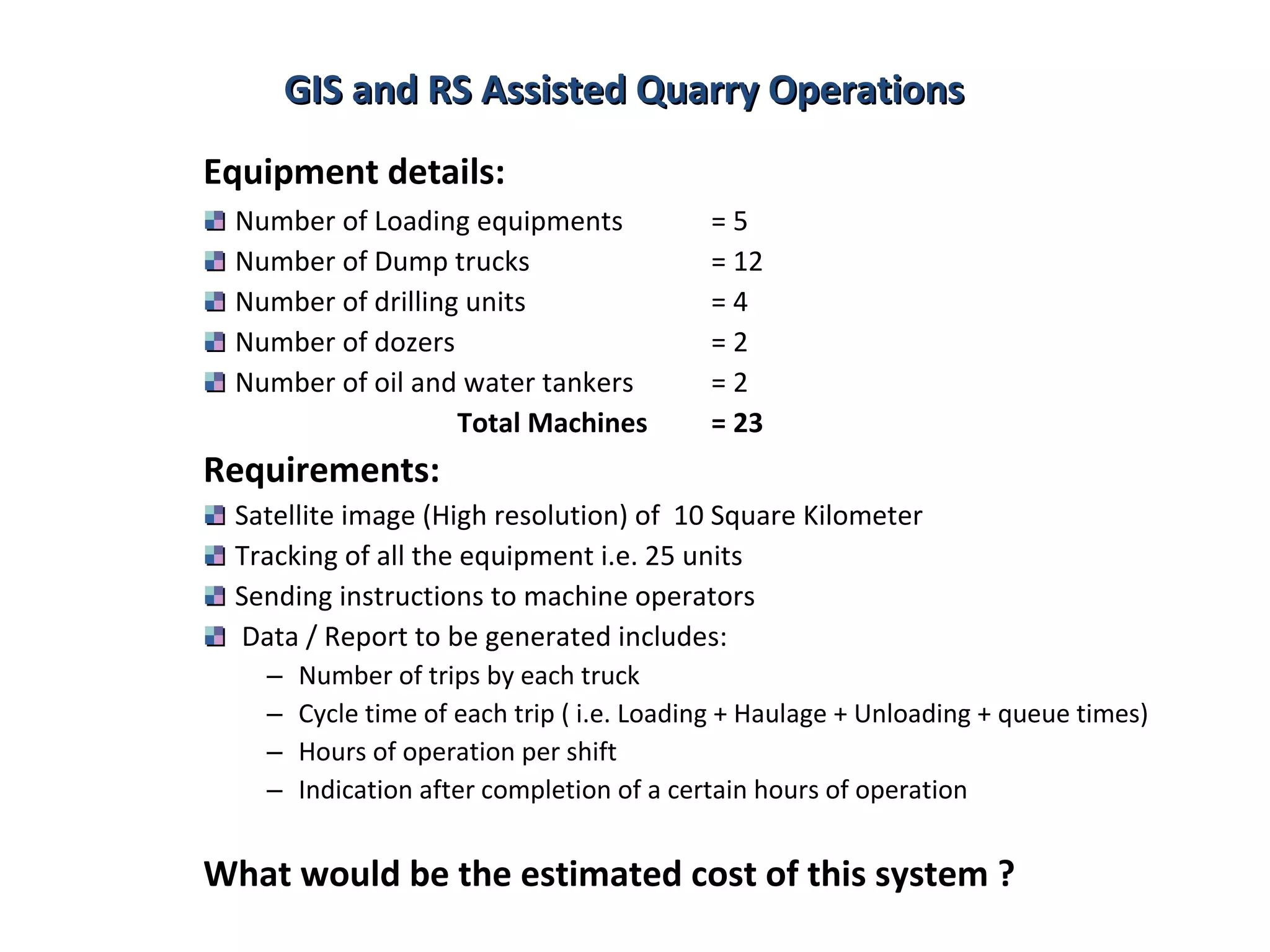 GIS and RS Assisted Quarry Operations

Equipment details:

Number of Loading equipments = 5
Number of Dump trucks = 12
Number of drilling units = 4
Number of dozers = 2
Number of oil and water tankers = 2
Total Machines = 23

Requirements:

Satellite image (High resolution) of 10 Square Kilometer
Tracking of all the equipment i.e. 25 units
Sending instructions to machine operators
Data / Report to be generated includes:
– Number of trips by each truck
– Cycle time of each trip ( i.e. Loading + Haulage + Unloading + queue times)
– Hours of operation per shift
– Indication after completion of a certain hours of operation

What would be the estimated cost of this system ?